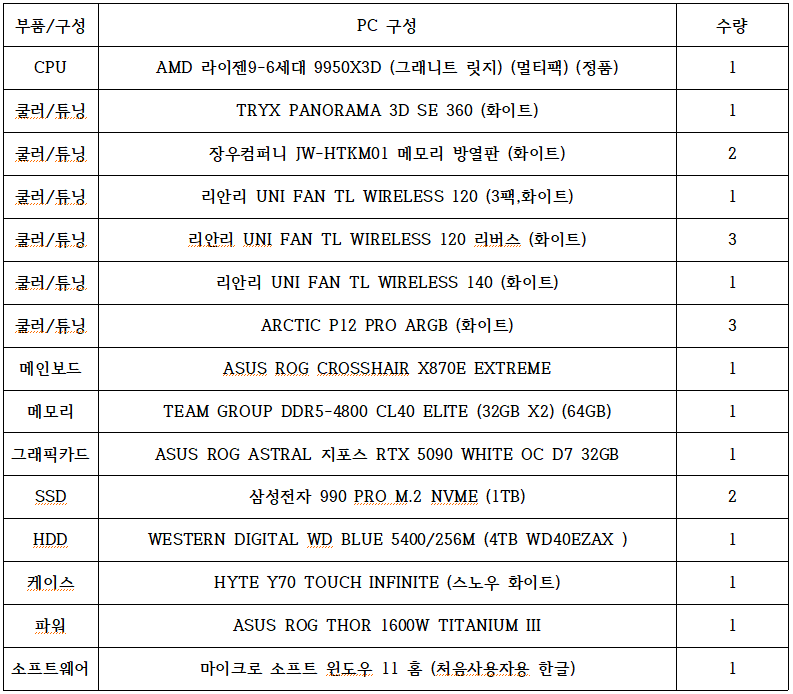 | 부품/구성 | PC 구성 | 수량 |
|---|---|---|
| CPU | AMD 라이젠9-6세대 9950X3D (그래니트 릿지) (멀티팩) (정품) | 1 |
| 쿨러/튜닝 | TRYX PANORAMA 3D SE 360 (화이트) | 1 |
| 쿨러/튜닝 | 장우컴퍼니 JW-HTKM01 메모리 방열판 (화이트) | 2 |
| 쿨러/튜닝 | 리안리 UNI FAN TL WIRELESS 120 (3팩,화이트) | 1 |
| 쿨러/튜닝 | 리안리 UNI FAN TL WIRELESS 120 리버스 (화이트) | 3 |
| 쿨러/튜닝 | 리안리 UNI FAN TL WIRELESS 140 (화이트) | 1 |
| 쿨러/튜닝 | ARCTIC P12 PRO ARGB (화이트) | 3 |
| 메인보드 | ASUS ROG CROSSHAIR X870E EXTREME | 1 |
| 메모리 | TEAM GROUP DDR5-4800 CL40 ELITE (32GB X2) (64GB) | 1 |
| 그래픽카드 | ASUS ROG ASTRAL 지포스 RTX 5090 WHITE OC D7 32GB | 1 |
| SSD | 삼성전자 990 PRO M.2 NVME (1TB) | 2 |
| HDD | WESTERN DIGITAL WD BLUE 5400/256M (4TB WD40EZAX ) | 1 |
| 케이스 | HYTE Y70 TOUCH INFINITE (스노우 화이트) | 1 |
| 파워 | ASUS ROG THOR 1600W TITANIUM III | 1 |
| 소프트웨어 | 마이크로 소프트 윈도우 11 홈 (처음사용자용 한글) | 1 |